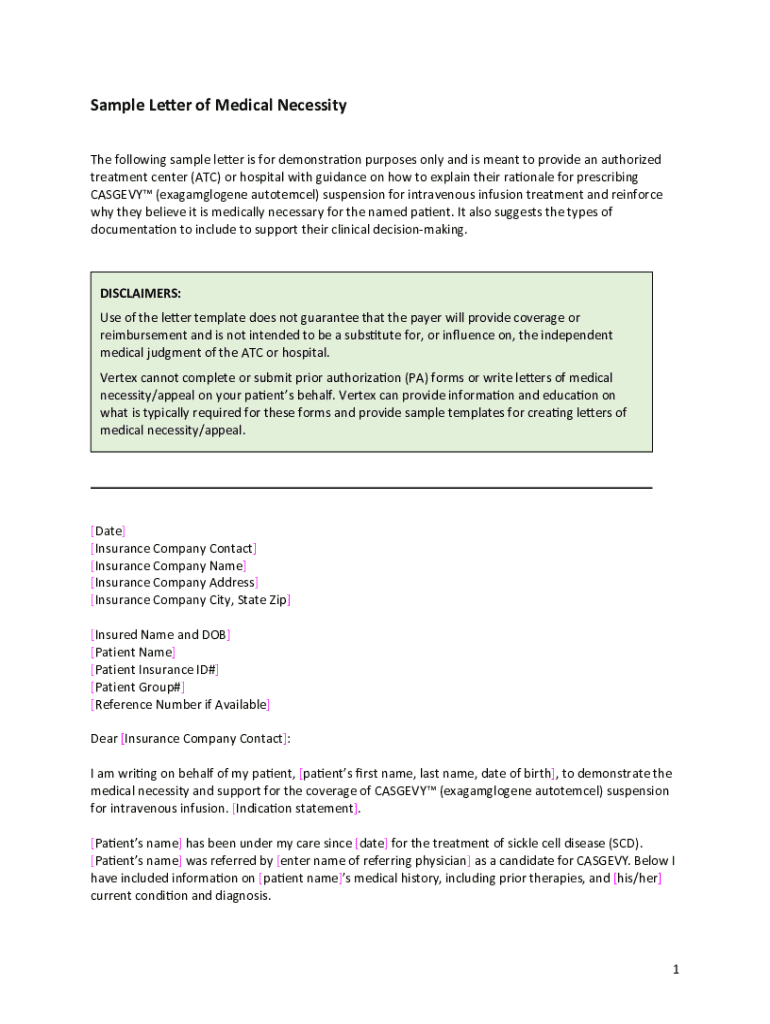 Sample Letter of Medical Necessity

The following sample letter is for demonstration purposes only and is meant to provide an authorized treatment center (ATC) or hospital with guidance on how to explain their rationale for prescribing CASGEVY™ (exagamglogene autotemcel) suspension for intravenous infusion treatment and reinforce why they believe it is medically necessary for the named patient. It also suggests the types of documentation to include to support their clinical decision-making.

DISCLAIMERS:

Use of the letter template does not guarantee that the payer will provide coverage or reimbursement and is not intended to be a substitute for, or influence on, the independent medical judgment of the ATC or hospital.

Vertex cannot complete or submit prior authorization (PA) forms or write letters of medical necessity/appeal on your patient's behalf. Vertex can provide information and education on what is typically required for these forms and provide sample templates for creating letters of medical necessity/appeal.

[Date]
[Insurance Company Contact]
[Insurance Company Name]
[Insurance Company Address]
[Insurance Company City, State Zip]

[Insured Name and DOB]
[Patient Name]
[Patient Insurance ID#]
[Patient Group#]
[Reference Number if Available]

Dear [Insurance Company Contact]:

I am writing on behalf of my patient, [patient's first name, last name, date of birth], to demonstrate the medical necessity and support for the coverage of CASGEVY™ (exagamglogene autotemcel) suspension for intravenous infusion. [Indication statement].

[Patient's name] has been under my care since [date] for the treatment of sickle cell disease (SCD). [Patient's name] was referred by [enter name of referring physician] as a candidate for CASGEVY. Below I have included information on [patient name]'s medical history, including prior therapies, and [his/her] current condition and diagnosis.

1